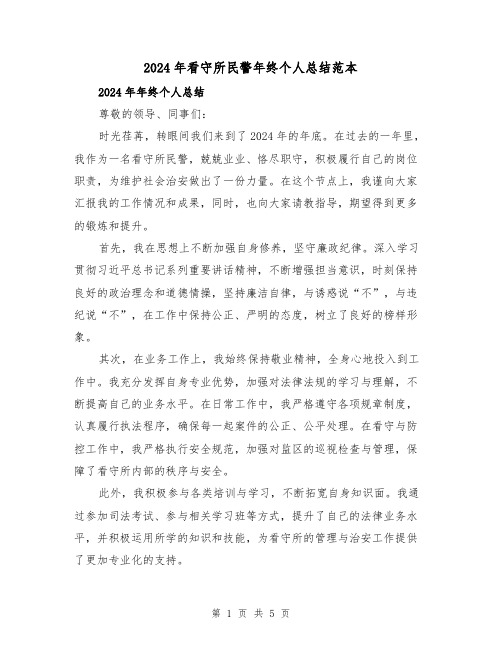 2024年看守所民警年终个人总结范本

2024年年终个人总结

尊敬的领导、同事们：

时光荏苒，转眼间我们来到了2024年的年底。在过去的一年里，我作为一名看守所民警，兢兢业业、恪尽职守，积极履行自己的岗位职责，为维护社会治安做出了一份力量。在这个节点上，我谨向大家汇报我的工作情况和成果，同时，也向大家请教指导，期望得到更多的锻炼和提升。

首先，我在思想上不断加强自身修养，坚守廉政纪律。深入学习贯彻习近平总书记系列重要讲话精神，不断增强担当意识，时刻保持良好的政治理念和道德情操，坚持廉洁自律，与诱惑说“不”，与违纪说“不”，在工作中保持公正、严明的态度，树立了良好的榜样形象。

其次，在业务工作上，我始终保持敬业精神，全身心地投入到工作中。我充分发挥自身专业优势，加强对法律法规的学习与理解，不断提高自己的业务水平。在日常工作中，我严格遵守各项规章制度，认真履行执法程序，确保每一起案件的公正、公平处理。在看守与防控工作中，我严格执行安全规范，加强对监区的巡视检查与管理，保障了看守所内部的秩序与安全。

此外，我积极参与各类培训与学习，不断拓宽自身知识面。我通过参加司法考试、参与相关学习班等方式，提升了自己的法律业务水平，并积极运用所学的知识和技能，为看守所的管理与治安工作提供了更加专业化的支持。

第 1 页 共 5 页